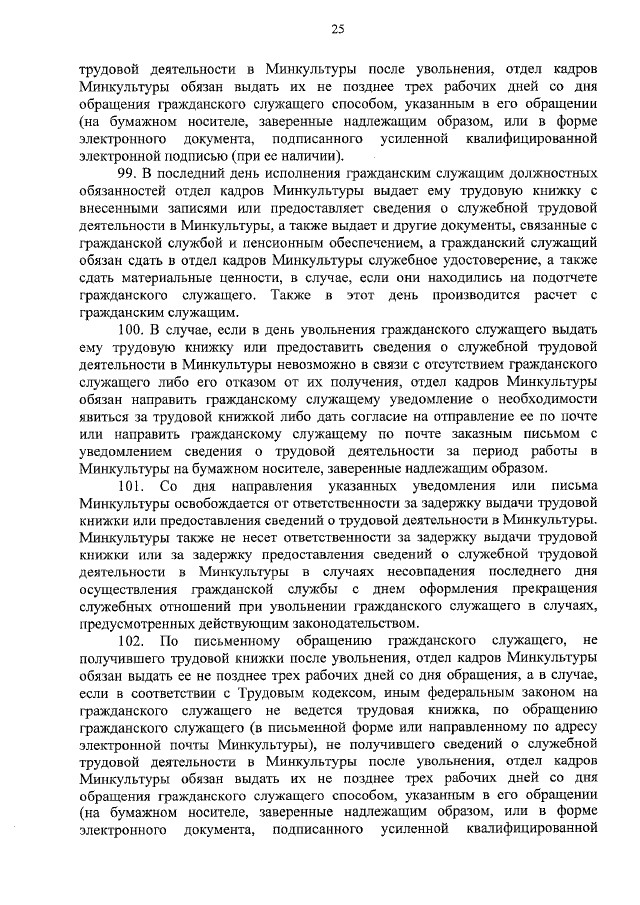 25

трудовой деятельности в Минкультуры после увольнения, отдел кадров Минкультуры обязан выдать их не позднее трех рабочих дней со дня обращения гражданского служащего способом, указанным в его обращении (на бумажном носителе, заверенные надлежащим образом, или в форме электронного документа, подписанного усиленной квалифицированной электронной подписью (при ее наличии).

99. В последний день исполнения гражданским служащим должностных обязанностей отдел кадров Минкультуры выдает ему трудовую книжку с внесенными записями или предоставляет сведения о служебной трудовой деятельности в Минкультуры, а также выдает и другие документы, связанные с гражданской службой и пенсионным обеспечением, а гражданский служащий обязан сдать в отдел кадров Минкультуры служебное удостоверение, а также сдать материальные ценности, в случае, если они находились на подотчете гражданского служащего. Также в этот день производится расчет с гражданским служащим.

100. В случае, если в день увольнения гражданского служащего выдать ему трудовую книжку или предоставить сведения о служебной трудовой деятельности в Минкультуры невозможно в связи с отсутствием гражданского служащего либо его отказом от их получения, отдел кадров Минкультуры обязан направить гражданскому служащему уведомление о необходимости явиться за трудовой книжкой либо дать согласие на отправление ее по почте или направить гражданскому служащему по почте заказным письмом с уведомлением сведения о трудовой деятельности за период работы в Минкультуры на бумажном носителе, заверенные надлежащим образом.

101. Со дня направления указанных уведомления или письма Минкультуры освобождается от ответственности за задержку выдачи трудовой книжки или предоставления сведений о трудовой деятельности в Минкультуры. Минкультуры также не несет ответственности за задержку выдачи трудовой книжки или за задержку предоставления сведений о служебной трудовой деятельности в Минкультуры в случаях несовпадения последнего дня осуществления гражданской службы с днем оформления прекращения служебных отношений при увольнении гражданского служащего в случаях, предусмотренных действующим законодательством.

102. По письменному обращению гражданского служащего, не получившего трудовой книжки после увольнения, отдел кадров Минкультуры обязан выдать ее не позднее трех рабочих дней со дня обращения, а в случае, если в соответствии с Трудовым кодексом, иным федеральным законом на гражданского служащего не ведется трудовая книжка, по обращению гражданского служащего (в письменной форме или направленному по адресу электронной почты Минкультуры), не получившего сведений о служебной трудовой деятельности в Минкультуры после увольнения, отдел кадров Минкультуры обязан выдать их не позднее трех рабочих дней со дня обращения гражданского служащего способом, указанным в его обращении (на бумажном носителе, заверенные надлежащим образом, или в форме электронного документа, подписанного усиленной квалифицированной